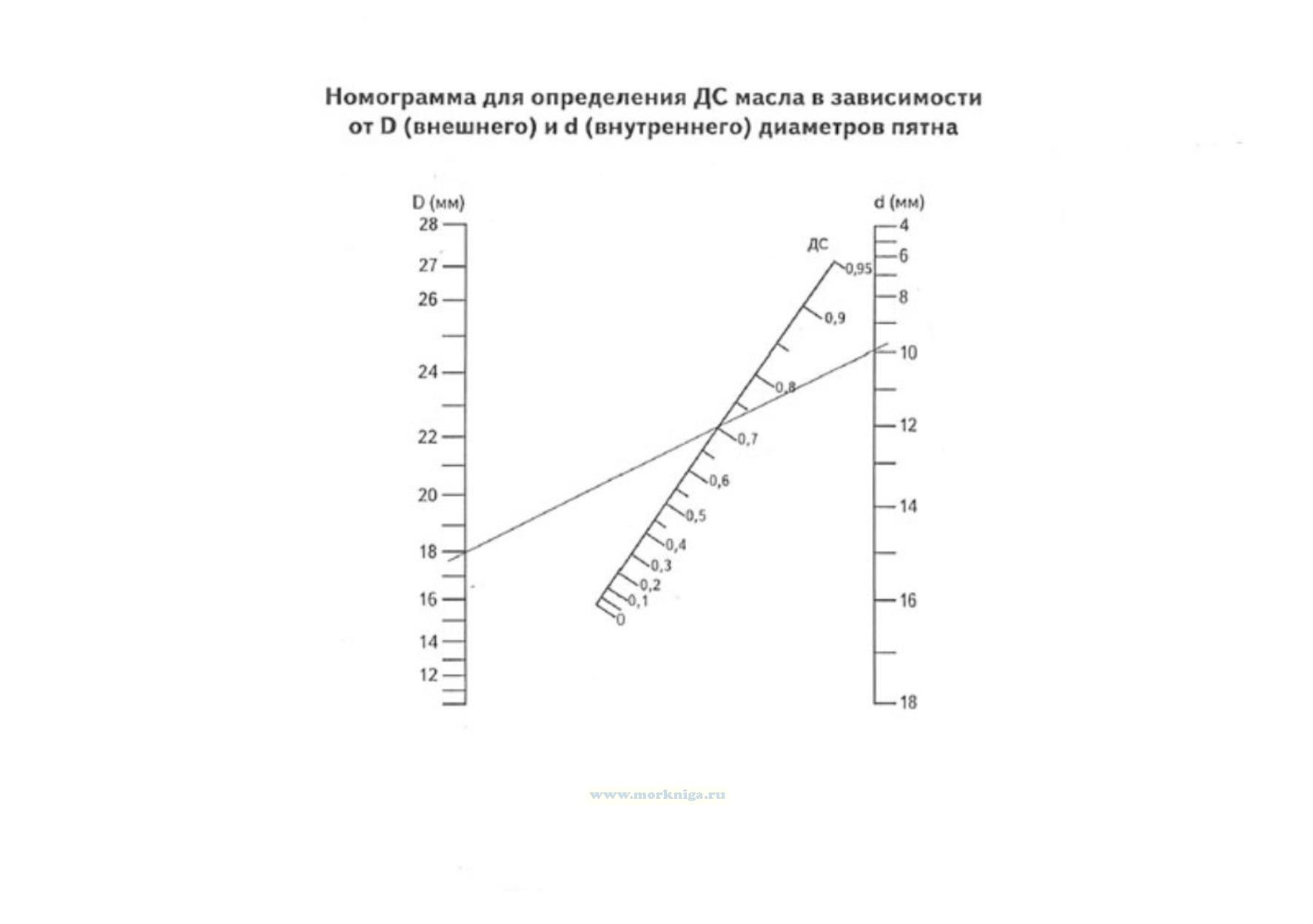 Номограмма для определения ДС масла в зависимости от D (внешнего) и d (внутреннего) диаметров пятна

D (мм)
28
27
26
24
22
20
18
16
14
12

ДС
0,95
0,9
0,8
0,7
0,6
0,5
0,4
0,3
0,2
0,1
0

d (мм)
4
6
8
10
12
14
16
18

www.morkniga.ru